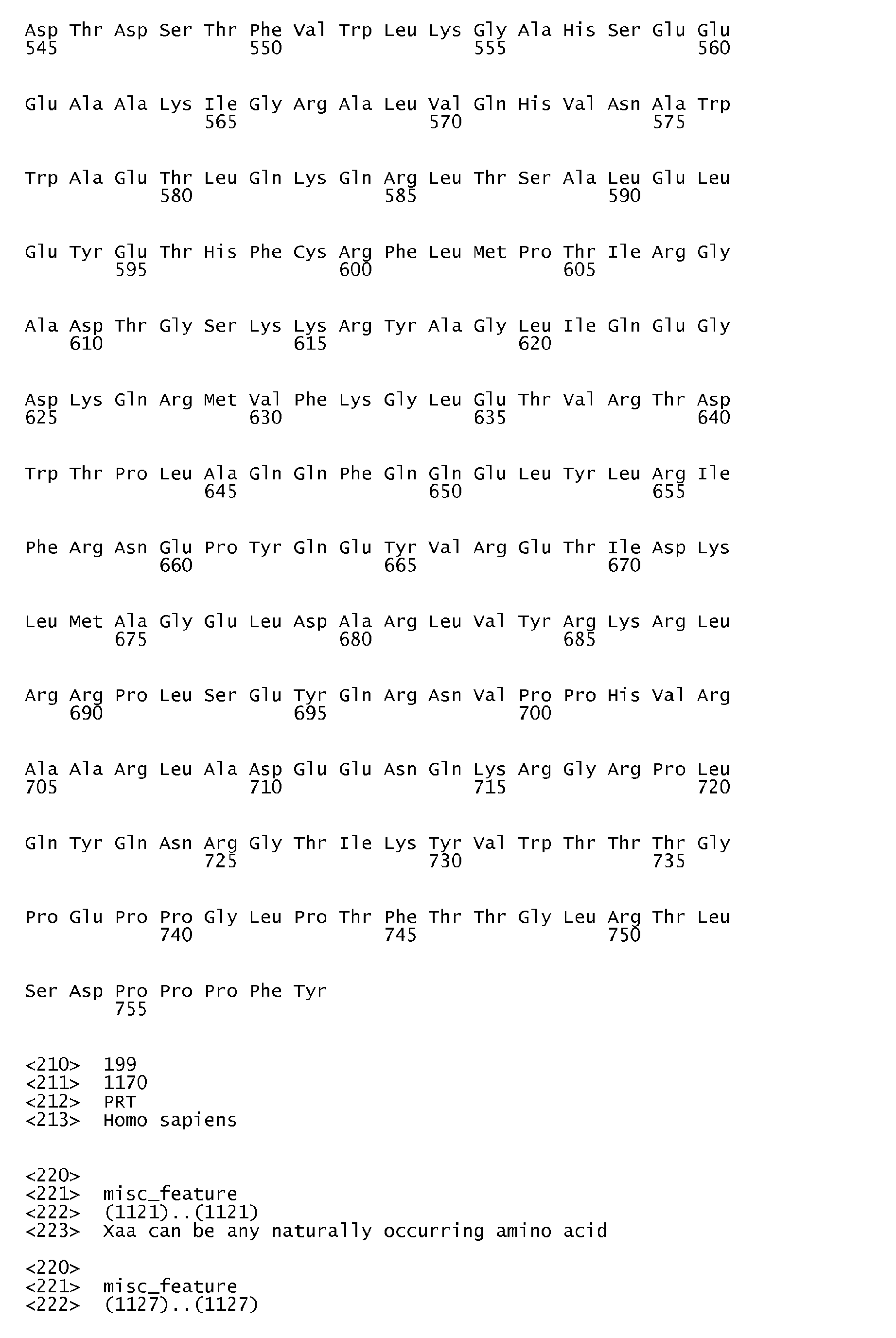 Asp Thr Asp Ser Thr Phe Val Trp Leu Lys Gly Ala His Ser Glu Glu
545                 550                 555                 560

Glu Ala Ala Lys Ile Gly Arg Ala Leu Val Gln His Val Asn Ala Trp
                565                 570                 575

Trp Ala Glu Thr Leu Gln Lys Gln Arg Leu Thr Ser Ala Leu Glu Leu
            580                 585                 590

Glu Tyr Glu Thr His Phe Cys Arg Phe Leu Met Pro Thr Ile Arg Gly
        595                 600                 605

Ala Asp Thr Gly Ser Lys Lys Arg Tyr Ala Gly Leu Ile Gln Glu Gly
    610                 615                 620

Asp Lys Gln Arg Met Val Phe Lys Gly Leu Glu Thr Val Arg Thr Asp
625                 630                 635                 640

Trp Thr Pro Leu Ala Gln Gln Phe Gln Gln Glu Leu Tyr Leu Arg Ile
                645                 650                 655

Phe Arg Asn Glu Pro Tyr Gln Glu Tyr Val Arg Glu Thr Ile Asp Lys
            660                 665                 670

Leu Met Ala Gly Glu Leu Asp Ala Arg Leu Val Tyr Arg Lys Arg Leu
        675                 680                 685

Arg Arg Pro Leu Ser Glu Tyr Gln Arg Asn Val Pro Pro His Val Arg
    690                 695                 700

Ala Ala Arg Leu Ala Asp Glu Glu Asn Gln Lys Arg Gly Arg Pro Leu
705                 710                 715                 720

Gln Tyr Gln Asn Arg Gly Thr Ile Lys Tyr Val Trp Thr Thr Thr Gly
                725                 730                 735

Pro Glu Pro Pro Gly Leu Pro Thr Phe Thr Thr Gly Leu Arg Thr Leu
            740                 745                 750

Ser Asp Pro Pro Pro Phe Tyr
        755

<210>  199
<211>  1170
<212>  PRT
<213>  Homo sapiens

<220>
<221>  misc_feature
<222>  (1121)..(1121)
<223>  Xaa can be any naturally occurring amino acid

<220>
<221>  misc_feature
<222>  (1127)..(1127)